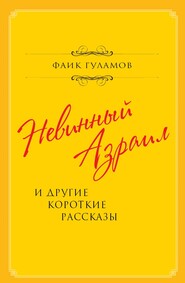 ФАИК ГУЛАМОВ

Невинный Азраил

И ДРУГИЕ КОРОТКИЕ РАССКАЗЫ